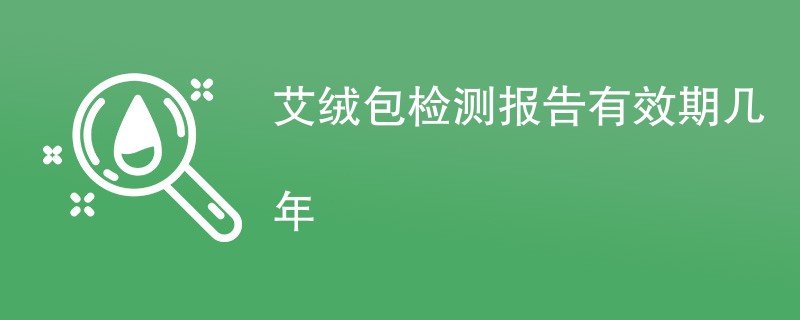 艾绒包检测报告有效期几年